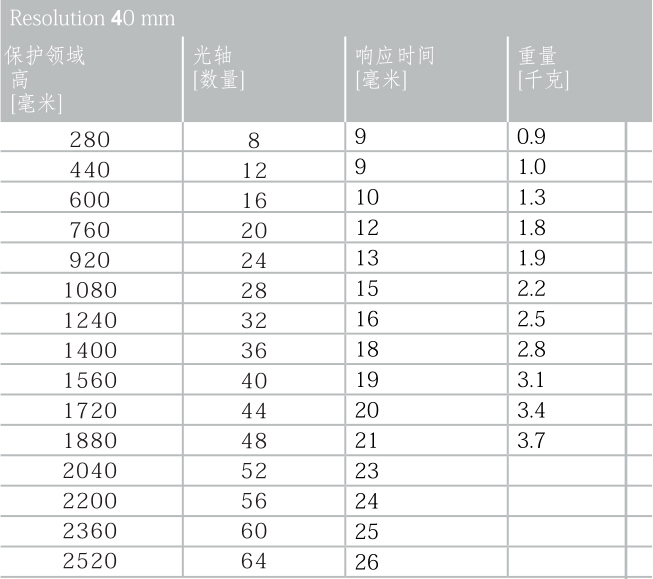 Resolution 40 mm

| 保护领域 高 [毫米] | 光轴 [数量] | 响应时间 [毫米] | 重量 [千克] |
|---|---|---|---|
| 280 | 8 | 9 | 0.9 |
| 440 | 12 | 9 | 1.0 |
| 600 | 16 | 10 | 1.3 |
| 760 | 20 | 12 | 1.8 |
| 920 | 24 | 13 | 1.9 |
| 1080 | 28 | 15 | 2.2 |
| 1240 | 32 | 16 | 2.5 |
| 1400 | 36 | 18 | 2.8 |
| 1560 | 40 | 19 | 3.1 |
| 1720 | 44 | 20 | 3.4 |
| 1880 | 48 | 21 | 3.7 |
| 2040 | 52 | 23 | |
| 2200 | 56 | 24 | |
| 2360 | 60 | 25 | |
| 2520 | 64 | 26 | |